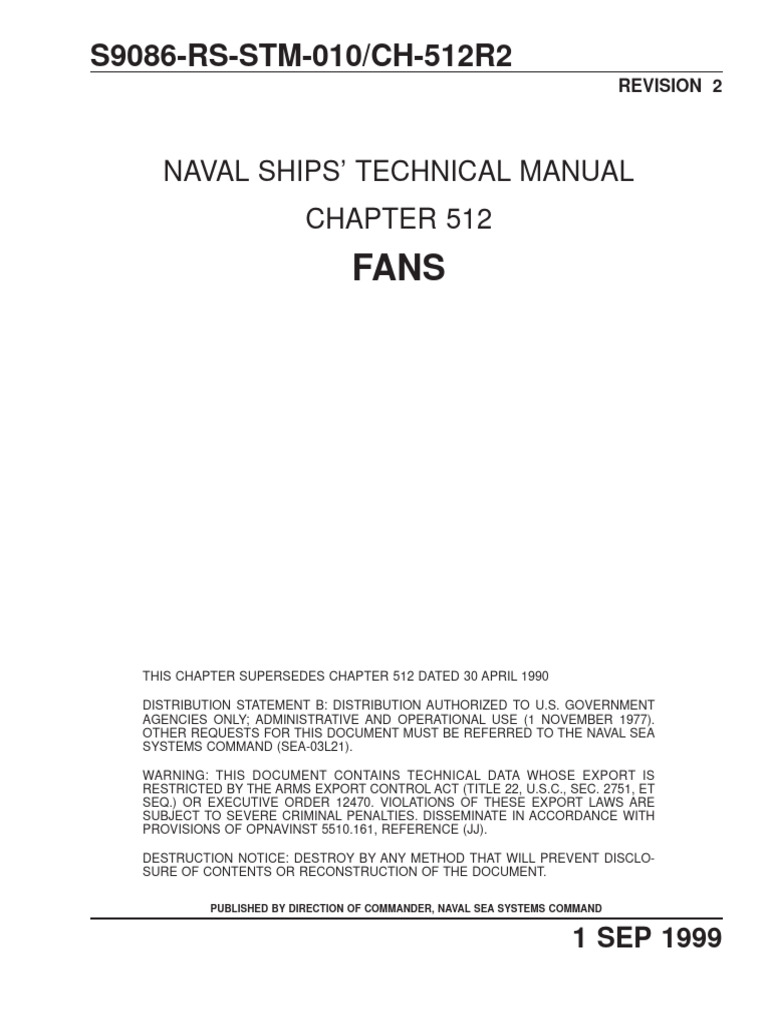 S9086-RS-STM-010/CH-512R2

REVISION 2

NAVAL SHIPS' TECHNICAL MANUAL

CHAPTER 512

FANS

THIS CHAPTER SUPERSEDES CHAPTER 512 DATED 30 APRIL 1990

DISTRIBUTION STATEMENT B: DISTRIBUTION AUTHORIZED TO U.S. GOVERNMENT AGENCIES ONLY; ADMINISTRATIVE AND OPERATIONAL USE (1 NOVEMBER 1977). OTHER REQUESTS FOR THIS DOCUMENT MUST BE REFERRED TO THE NAVAL SEA SYSTEMS COMMAND (SEA-03L21).

WARNING: THIS DOCUMENT CONTAINS TECHNICAL DATA WHOSE EXPORT IS RESTRICTED BY THE ARMS EXPORT CONTROL ACT (TITLE 22, U.S.C., SEC. 2751, ET SEQ.) OR EXECUTIVE ORDER 12470. VIOLATIONS OF THESE EXPORT LAWS ARE SUBJECT TO SEVERE CRIMINAL PENALTIES. DISSEMINATE IN ACCORDANCE WITH PROVISIONS OF OPNAVINST 5510.161, REFERENCE (JJ).

DESTRUCTION NOTICE: DESTROY BY ANY METHOD THAT WILL PREVENT DISCLOSURE OF CONTENTS OR RECONSTRUCTION OF THE DOCUMENT.

PUBLISHED BY DIRECTION OF COMMANDER, NAVAL SEA SYSTEMS COMMAND

1 SEP 1999